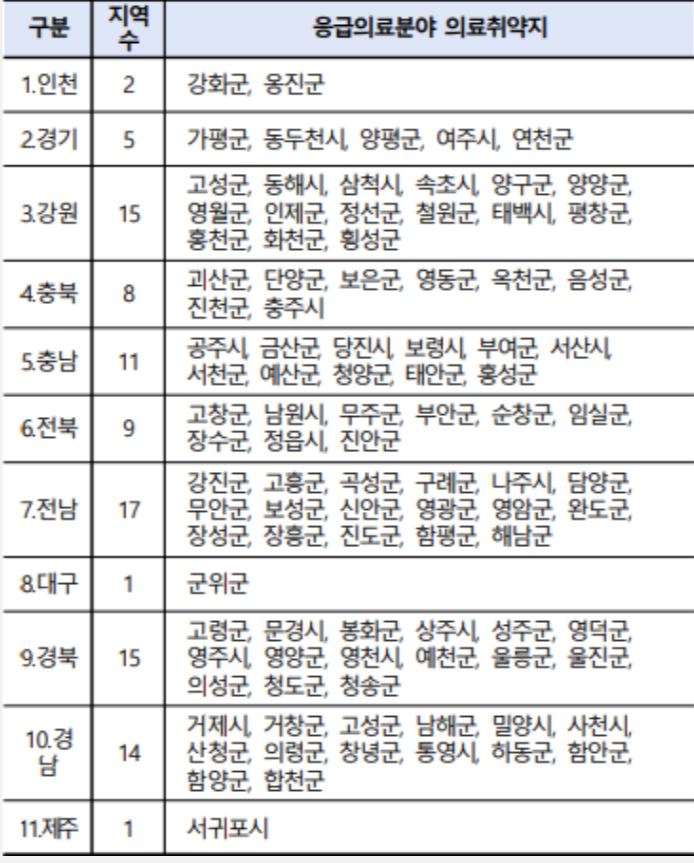 | 구분 | 지역 수 | 응급의료분야 의료취약지 |
|---|---|---|
| 1.인천 | 2 | 강화군, 옹진군 |
| 2.경기 | 5 | 가평군, 동두천시, 양평군, 여주시, 연천군 |
| 3.강원 | 15 | 고성군, 동해시, 삼척시, 속초시, 양구군, 양양군, 영월군, 인제군, 정선군, 철원군, 태백시, 평창군, 홍천군, 화천군, 횡성군 |
| 4.충북 | 8 | 괴산군, 단양군, 보은군, 영동군, 옥천군, 음성군, 진천군, 충주시 |
| 5.충남 | 11 | 공주시, 금산군, 당진시, 보령시, 부여군, 서산시, 서천군, 예산군, 청양군, 태안군, 홍성군 |
| 6.전북 | 9 | 고창군, 남원시, 무주군, 부안군, 순창군, 임실군, 장수군, 정읍시, 진안군 |
| 7.전남 | 17 | 강진군, 고흥군, 곡성군, 구례군, 나주시, 담양군, 무안군, 보성군, 신안군, 영광군, 영암군, 완도군, 장성군, 장흥군, 진도군, 함평군, 해남군 |
| 8.대구 | 1 | 군위군 |
| 9.경북 | 15 | 고령군, 문경시, 봉화군, 상주시, 성주군, 영덕군, 영주시, 영양군, 영천시, 예천군, 울릉군, 울진군, 의성군, 청도군, 청송군 |
| 10.경남 | 14 | 거제시, 거창군, 고성군, 남해군, 밀양시, 사천시, 산청군, 의령군, 창녕군, 통영시, 하동군, 함안군, 함양군, 합천군 |
| 11.제주 | 1 | 서귀포시 |